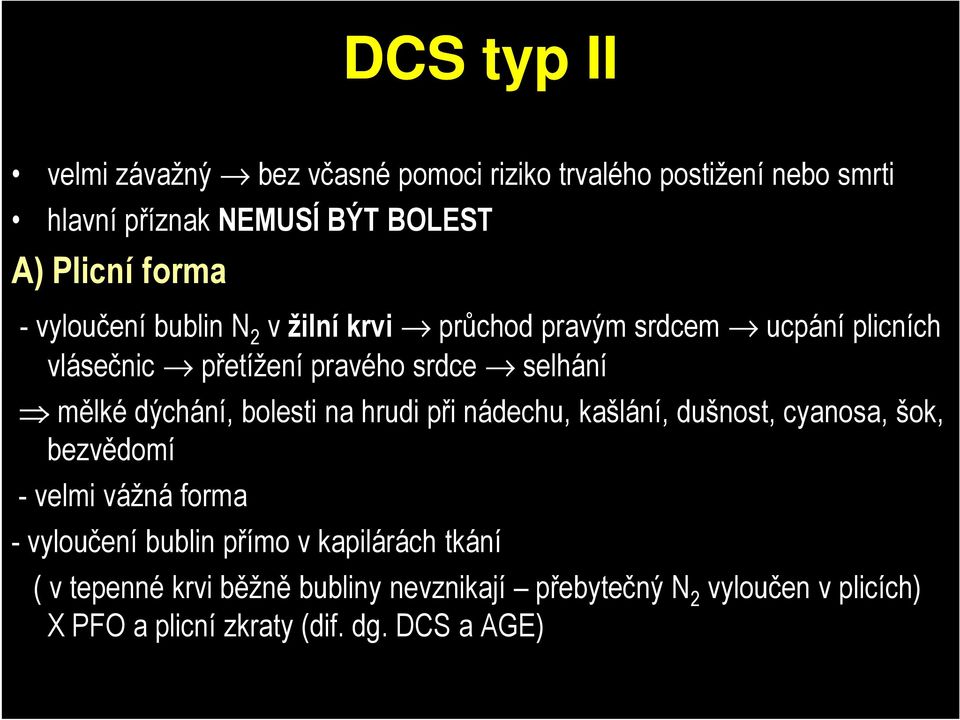 DCS typ II

• velmi závažný $\rightarrow$ bez včasné pomoci riziko trvalého postižení nebo smrti
• hlavní příznak NEMUSÍ BÝT BOLEST

A) Plicní forma

- vyloučení bublin $N_2$ v žilní krvi $\rightarrow$ průchod pravým srdcem $\rightarrow$ ucpání plicních vlásečnic $\rightarrow$ přetížení pravého srdce $\rightarrow$ selhání

$\Rightarrow$ mělké dýchání, bolesti na hrudi při nádechu, kašlání, dušnost, cyanosa, šok, bezvědomí

- velmi vážná forma

- vyloučení bublin přímo v kapilárách tkání

( v tepenné krvi běžně bubliny nevznikají – přebytečný $N_2$ vyloučen v plicích) X PFO a plicní zkraty (dif. dg. DCS a AGE)